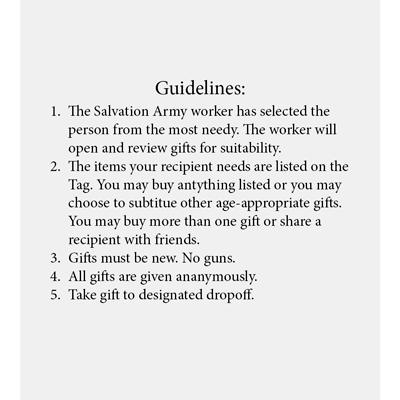 Guidelines:

1. The Salvation Army worker has selected the person from the most needy. The worker will open and review gifts for suitability.
2. The items your recipient needs are listed on the Tag. You may buy antything listed or you may choose to subtitue other age-appropriate gifts. You may buy more than one gift or share a recipient with friends.
3. Gifts must be new. No guns.
4. All gifts are given ananymously.
5. Take gift to designated dropoff.